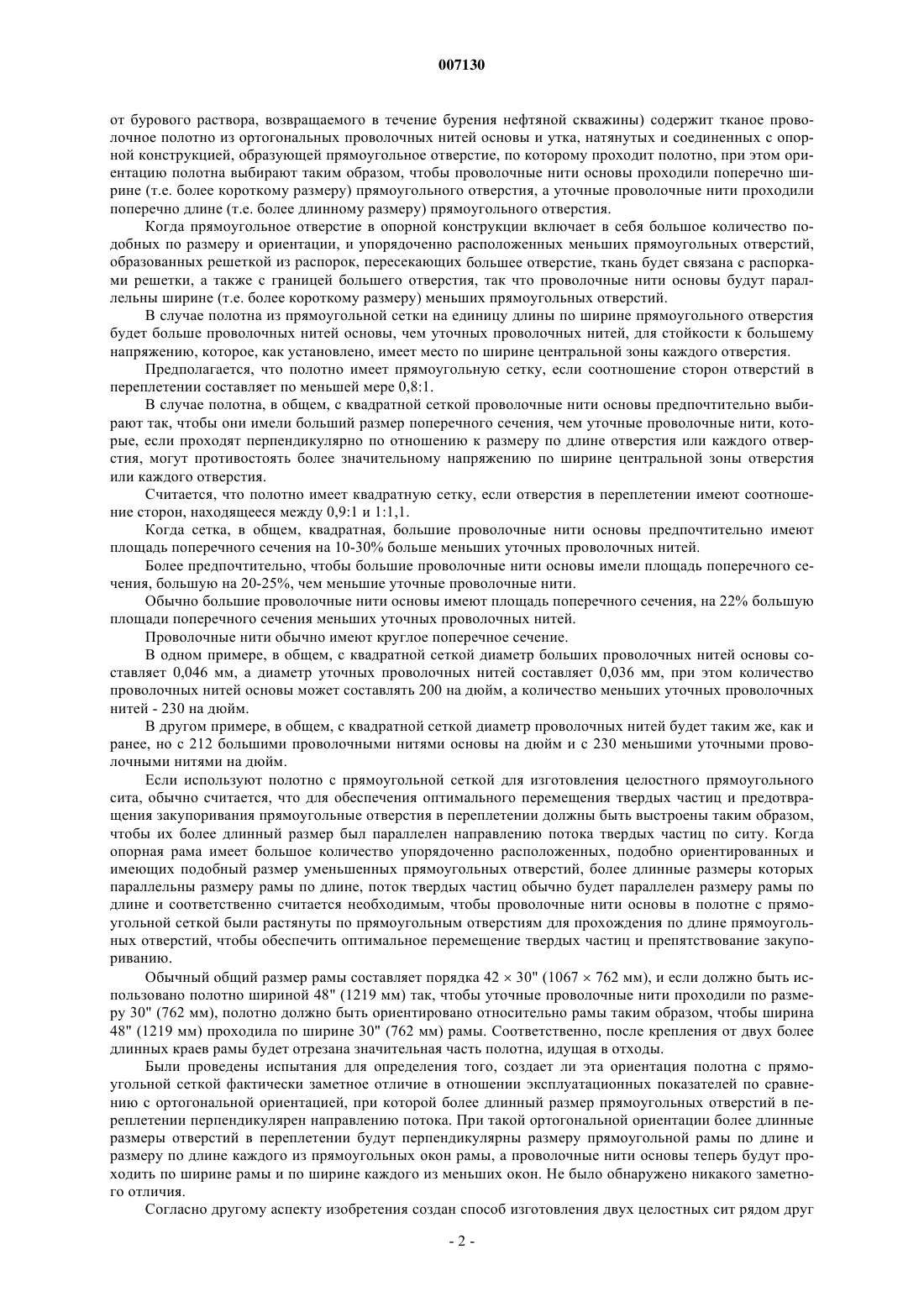 007130

от бурового раствора, возвращаемого в течение бурения нефтяной скважины) содержит тканое проволочное полотно из ортогональных проволочных нитей основы и утка, натянутых и соединенных с опорной конструкцией, образующей прямоугольное отверстие, по которому проходит полотно, при этом ориентацию полотна выбирают таким образом, чтобы проволочные нити основы проходили поперечно ширине (т.е. более короткому размеру) прямоугольного отверстия, а уточные проволочные нити проходили поперечно длине (т.е. более длинному размеру) прямоугольного отверстия.

Когда прямоугольное отверстие в опорной конструкции включает в себя большое количество подобных по размеру и ориентации, и упорядоченно расположенных меньших прямоугольных отверстий, образованных решеткой из распорок, пересекающих большее отверстие, ткань будет связана с распорками решетки, а также с границей большего отверстия, так что проволочные нити основы будут параллельны ширине (т.е. более короткому размеру) меньших прямоугольных отверстий.

В случае полотна из прямоугольной сетки на единицу длины по ширине прямоугольного отверстия будет больше проволочных нитей основы, чем уточных проволочных нитей, для стойкости к большему напряжению, которое, как установлено, имеет место по ширине центральной зоны каждого отверстия.

Предполагается, что полотно имеет прямоугольную сетку, если соотношение сторон отверстий в переплетении составляет по меньшей мере 0,8:1.

В случае полотна, в общем, с квадратной сеткой проволочные нити основы предпочтительно выбирают так, чтобы они имели больший размер поперечного сечения, чем уточные проволочные нити, которые, если проходят перпендикулярно по отношению к размеру по длине отверстия или каждого отверстия, могут противостоять более значительному напряжению по ширине центральной зоны отверстия или каждого отверстия.

Считается, что полотно имеет квадратную сетку, если отверстия в переплетении имеют соотношение сторон, находящееся между 0,9:1 и 1:1,1.

Когда сетка, в общем, квадратная, большие проволочные нити основы предпочтительно имеют площадь поперечного сечения на 10-30% больше меньших уточных проволочных нитей.

Более предпочтительно, чтобы большие проволочные нити основы имели площадь поперечного сечения, большую на 20-25%, чем меньшие уточные проволочные нити.

Обычно большие проволочные нити основы имеют площадь поперечного сечения, на 22% большую площади поперечного сечения меньших уточных проволочных нитей.

Проволочные нити обычно имеют круглое поперечное сечение.

В одном примере, в общем, с квадратной сеткой диаметр больших проволочных нитей основы составляет 0,046 мм, а диаметр уточных проволочных нитей составляет 0,036 мм, при этом количество проволочных нитей основы может составлять 200 на дюйм, а количество меньших уточных проволочных нитей - 230 на дюйм.

В другом примере, в общем, с квадратной сеткой диаметр проволочных нитей будет таким же, как и ранее, но с 212 большими проволочными нитями основы на дюйм и с 230 меньшими уточными проволочными нитями на дюйм.

Если используют полотно с прямоугольной сеткой для изготовления целостного прямоугольного сита, обычно считается, что для обеспечения оптимального перемещения твердых частиц и предотвращения закупоривания прямоугольные отверстия в переплетении должны быть выстроены таким образом, чтобы их более длинный размер был параллелен направлению потока твердых частиц по ситу. Когда опорная рама имеет большое количество упорядоченно расположенных, подобно ориентированных и имеющих подобный размер уменьшенных прямоугольных отверстий, более длинные размеры которых параллельны размеру рамы по длине, поток твердых частиц обычно будет параллелен размеру рамы по длине и соответственно считается необходимым, чтобы проволочные нити основы в полотне с прямоугольной сеткой были растянуты по прямоугольным отверстиям для прохождения по длине прямоугольных отверстий, чтобы обеспечить оптимальное перемещение твердых частиц и препятствование закупориванию.

Обычный общий размер рамы составляет порядка 42 × 30" (1067 × 762 мм), и если должно быть использовано полотно шириной 48" (1219 мм) так, чтобы уточные проволочные нити проходили по размеру 30" (762 мм), полотно должно быть ориентировано относительно рамы таким образом, чтобы ширина 48" (1219 мм) проходила по ширине 30" (762 мм) рамы. Соответственно, после крепления от двух более длинных краев рамы будет отрезана значительная часть полотна, идущая в отходы.

Были проведены испытания для определения того, создает ли эта ориентация полотна с прямоугольной сеткой фактически заметное отличие в отношении эксплуатационных показателей по сравнению с ортогональной ориентацией, при которой более длинный размер прямоугольных отверстий в переплетении перпендикулярен направлению потока. При такой ортогональной ориентации более длинные размеры отверстий в переплетении будут перпендикулярны размеру прямоугольной рамы по длине и размеру по длине каждого из прямоугольных окон рамы, а проволочные нити основы теперь будут проходить по ширине рамы и по ширине каждого из меньших окон. Не было обнаружено никакого заметного отличия.

Согласно другому аспекту изобретения создан способ изготовления двух целостных сит рядом друг

- 2 -